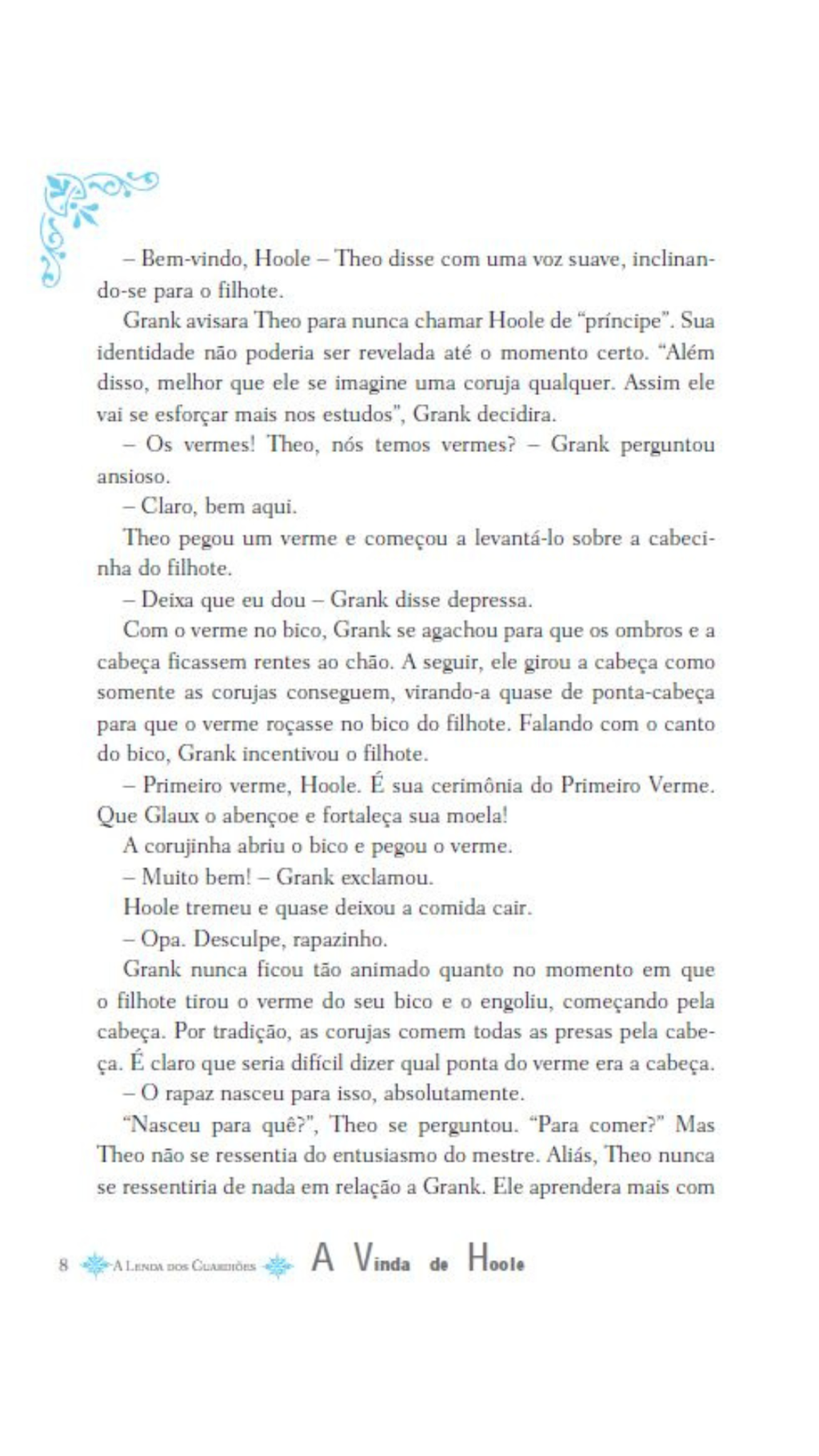 – Bem-vindo, Hoole – Theo disse com uma voz suave, inclinando-se para o filhote.

Grank avisara Theo para nunca chamar Hoole de "príncipe". Sua identidade não poderia ser revelada até o momento certo. "Além disso, melhor que ele se imagine uma coruja qualquer. Assim ele vai se esforçar mais nos estudos", Grank decidira.

– Os vermes! Theo, nós temos vermes? – Grank perguntou ansioso.

– Claro, bem aqui.

Theo pegou um verme e começou a levantá-lo sobre a cabecinha do filhote.

– Deixa que eu dou – Grank disse depressa.

Com o verme no bico, Grank se agachou para que os ombros e a cabeça ficassem rentes ao chão. A seguir, ele girou a cabeça como somente as corujas conseguem, virando-a quase de ponta-cabeça para que o verme roçasse no bico do filhote. Falando com o canto do bico, Grank incentivou o filhote.

– Primeiro verme, Hoole. É sua cerimônia do Primeiro Verme. Que Glaux o abençoe e fortaleça sua moela!

A corujinha abriu o bico e pegou o verme.

– Muito bem! – Grank exclamou.

Hoole tremeu e quase deixou a comida cair.

– Opa. Desculpe, rapazinho.

Grank nunca ficou tão animado quanto no momento em que o filhote tirou o verme do seu bico e o engoliu, começando pela cabeça. Por tradição, as corujas comem todas as presas pela cabeça. É claro que seria difícil dizer qual ponta do verme era a cabeça.

– O rapaz nasceu para isso, absolutamente.

"Nasceu para quê?", Theo se perguntou. "Para comer?" Mas Theo não se ressentia do entusiasmo do mestre. Aliás, Theo nunca se ressentiria de nada em relação a Grank. Ele aprendera mais com

8 A Lenda dos Guardiões A Vinda de Hoole